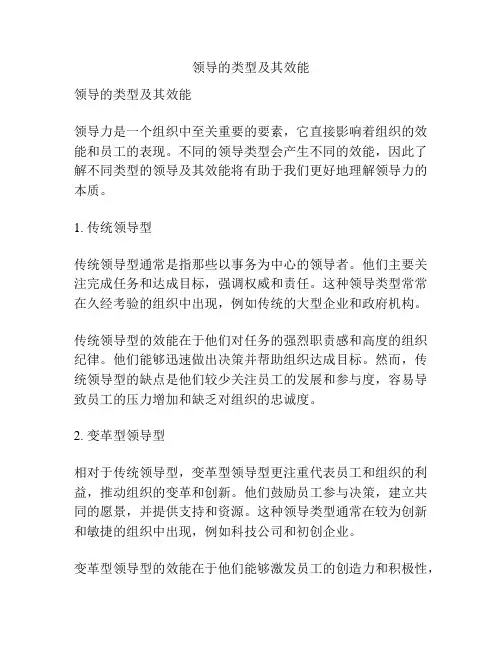 领导的类型及其效能

领导的类型及其效能

领导力是一个组织中至关重要的要素，它直接影响着组织的效能和员工的表现。不同的领导类型会产生不同的效能，因此了解不同类型的领导及其效能将有助于我们更好地理解领导力的本质。

1. 传统领导型

传统领导型通常是指那些以事务为中心的领导者。他们主要关注完成任务和达成目标，强调权威和责任。这种领导类型常常在久经考验的组织中出现，例如传统的大型企业和政府机构。

传统领导型的效能在于他们对任务的强烈职责感和高度的组织纪律。他们能够迅速做出决策并帮助组织达成目标。然而，传统领导型的缺点是他们较少关注员工的发展和参与度，容易导致员工的压力增加和缺乏对组织的忠诚度。

2. 变革型领导型

相对于传统领导型，变革型领导型更注重代表员工和组织的利益，推动组织的变革和创新。他们鼓励员工参与决策，建立共同的愿景，并提供支持和资源。这种领导类型通常在较为创新和敏捷的组织中出现，例如科技公司和初创企业。

变革型领导型的效能在于他们能够激发员工的创造力和积极性，